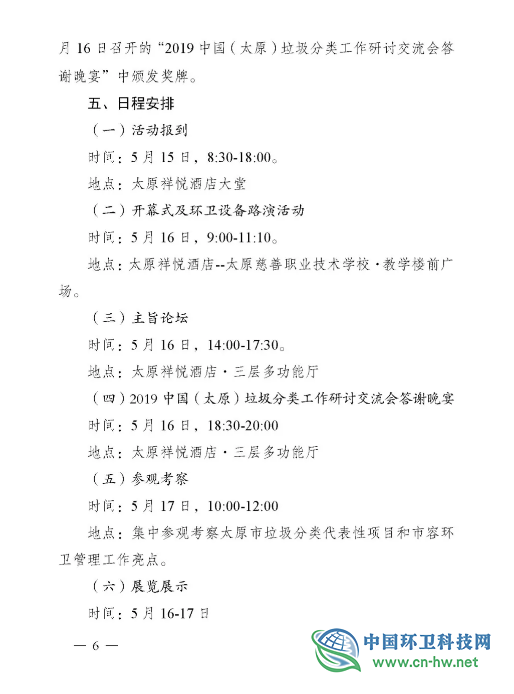 月 16 日召开的“2019 中国（太原）垃圾分类工作研讨交流会答谢晚宴”中颁发奖牌。

五、日程安排

（一）活动报到

时间：5 月 15 日，8:30-18:00。

地点：太原祥悦酒店大堂

（二）开幕式及环卫设备路演活动

时间：5 月 16 日，9:00-11:10。

地点：太原祥悦酒店--太原慈善职业技术学校·教学楼前广场。

（三）主旨论坛

时间：5 月 16 日，14:00-17:30。

地点：太原祥悦酒店·三层多功能厅

（四）2019 中国（太原）垃圾分类工作研讨交流会答谢晚宴

时间：5 月 16 日，18:30-20:00

地点：太原祥悦酒店·三层多功能厅

（五）参观考察

时间：5 月 17 日，10:00-12:00

地点：集中参观考察太原市垃圾分类代表性项目和市容环卫管理工作亮点。

（六）展览展示

时间：5 月 16-17 日

— 6 —

中国环卫科技网
www.cn-hw.net